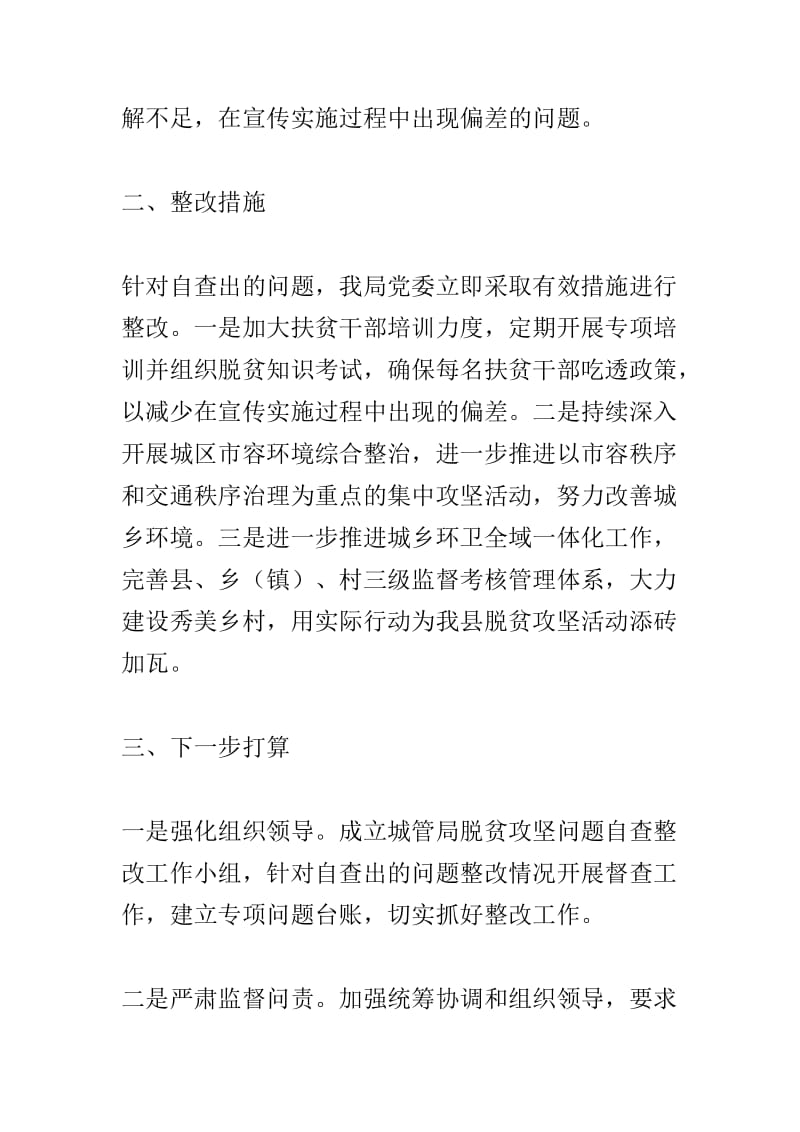 解不足，在宣传实施过程中出现偏差的问题。

二、整改措施

针对自查出的问题，我局党委立即采取有效措施进行整改。一是加大扶贫干部培训力度，定期开展专项培训并组织脱贫知识考试，确保每名扶贫干部吃透政策，以减少在宣传实施过程中出现的偏差。二是持续深入开展城区市容环境综合整治，进一步推进以市容秩序和交通秩序治理为重点的集中攻坚活动，努力改善城乡环境。三是进一步推进城乡环卫全域一体化工作，完善县、乡（镇）、村三级监督考核管理体系，大力建设秀美乡村，用实际行动为我县脱贫攻坚活动添砖加瓦。

三、下一步打算

一是强化组织领导。成立城管局脱贫攻坚问题自查整改工作小组，针对自查出的问题整改情况开展督查工作，建立专项问题台账，切实抓好整改工作。

二是严肃监督问责。加强统筹协调和组织领导，要求